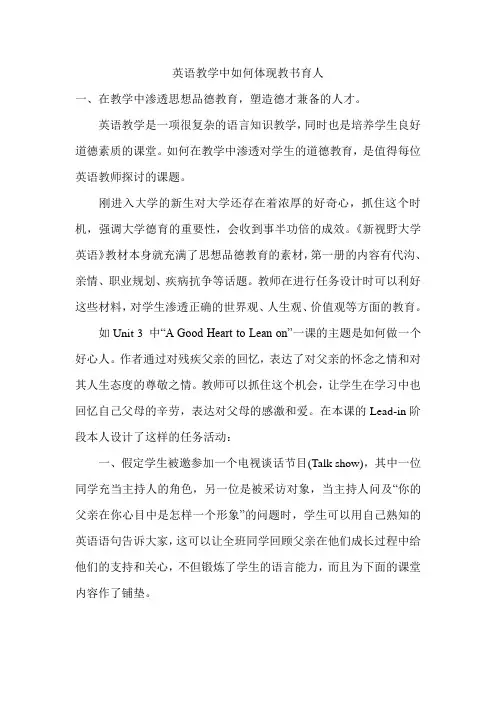 英语教学中如何体现教书育人

一、在教学中渗透思想品德教育，塑造德才兼备的人才。

英语教学是一项很复杂的语言知识教学，同时也是培养学生良好道德素质的课堂。如何在教学中渗透对学生的道德教育，是值得每位英语教师探讨的课题。

刚进入大学的新生对大学还存在着浓厚的好奇心，抓住这个时机，强调大学德育的重要性，会收到事半功倍的成效。《新视野大学英语》教材本身就充满了思想品德教育的素材，第一册的内容有代沟、亲情、职业规划、疾病抗争等话题。教师在进行任务设计时可以利好这些材料，对学生渗透正确的世界观、人生观、价值观等方面的教育。

如 Unit 3 中“A Good Heart to Lean on”一课的主题是如何做一个好心人。作者通过对残疾父亲的回忆，表达了对父亲的怀念之情和对其人生态度的尊敬之情。教师可以抓住这个机会，让学生在学习中也回忆自己父母的辛劳，表达对父母的感激和爱。在本课的 Lead-in 阶段本人设计了这样的任务活动：

一、假定学生被邀参加一个电视谈话节目(Talk show)，其中一位同学充当主持人的角色，另一位是被采访对象，当主持人问及“你的父亲在你心目中是怎样一个形象”的问题时，学生可以用自己熟知的英语语句告诉大家，这可以让全班同学回顾父亲在他们成长过程中给他们的支持和关心，不但锻炼了学生的语言能力，而且为下面的课堂内容作了铺垫。